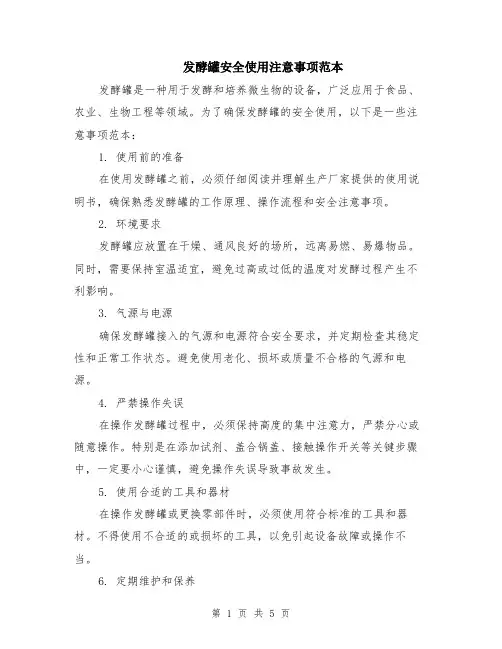 发酵罐安全使用注意事项范本

发酵罐是一种用于发酵和培养微生物的设备，广泛应用于食品、农业、生物工程等领域。为了确保发酵罐的安全使用，以下是一些注意事项范本：

1. 使用前的准备

在使用发酵罐之前，必须仔细阅读并理解生产厂家提供的使用说明书，确保熟悉发酵罐的工作原理、操作流程和安全注意事项。

2. 环境要求

发酵罐应放置在干燥、通风良好的场所，远离易燃、易爆物品。同时，需要保持室温适宜，避免过高或过低的温度对发酵过程产生不利影响。

3. 气源与电源

确保发酵罐接入的气源和电源符合安全要求，并定期检查其稳定性和正常工作状态。避免使用老化、损坏或质量不合格的气源和电源。

4. 严禁操作失误

在操作发酵罐过程中，必须保持高度的集中注意力，严禁分心或随意操作。特别是在添加试剂、盖合锅盖、接触操作开关等关键步骤中，一定要小心谨慎，避免操作失误导致事故发生。

5. 使用合适的工具和器材

在操作发酵罐或更换零部件时，必须使用符合标准的工具和器材。不得使用不合适的或损坏的工具，以免引起设备故障或操作不当。

6. 定期维护和保养

第 1 页 共 5 页